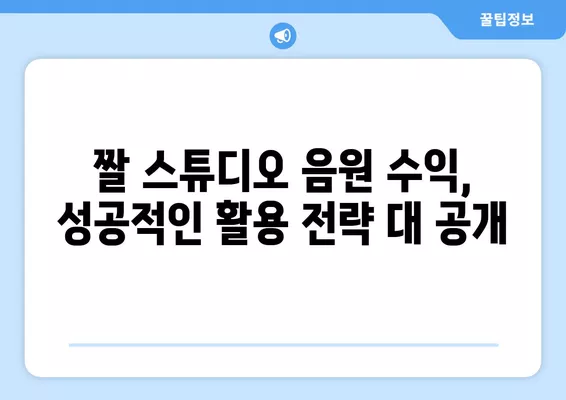 꿀팁정보

짤 스튜디오 음원 수익,
성공적인 활용 전략 대 공개